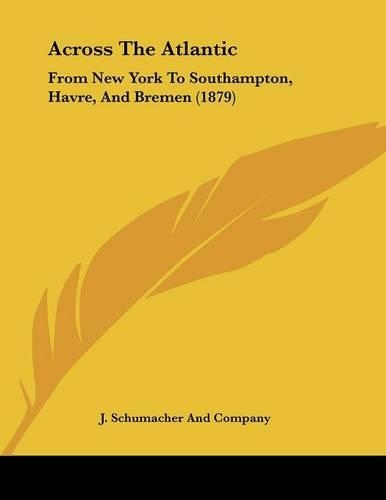 Across The Atlantic

From New York To Southampton, Havre, And Bremen (1879)

J. Schumacher And Company